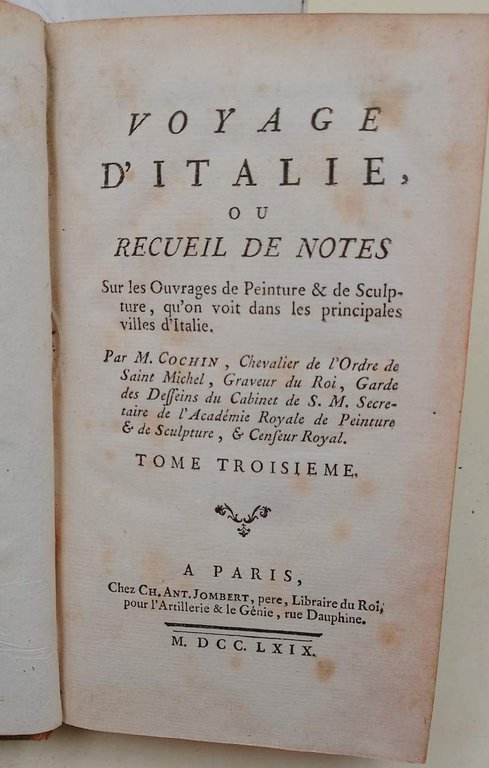 VOYAGE
D'ITALIE,
OU
RECUEIL DE NOTES

Sur les Ouvrages de Peinture & de Sculpture, qu'on voit dans les principales villes d'Italie.

Par M. COCHIN, Chevalier de l'Ordre de Saint Michel, Graveur du Roi, Garde des Desseins du Cabinet de S. M. Secretaire de l'Académie Royale de Peinture & de Sculpture, & Censeur Royal.

TOME TROISIEME.

A PARIS,
Chez CH. ANT. JOMBERT, pere, Libraire du Roi, pour l'Artillerie & le Génie, rue Dauphine.

M. DCC. LXIX.